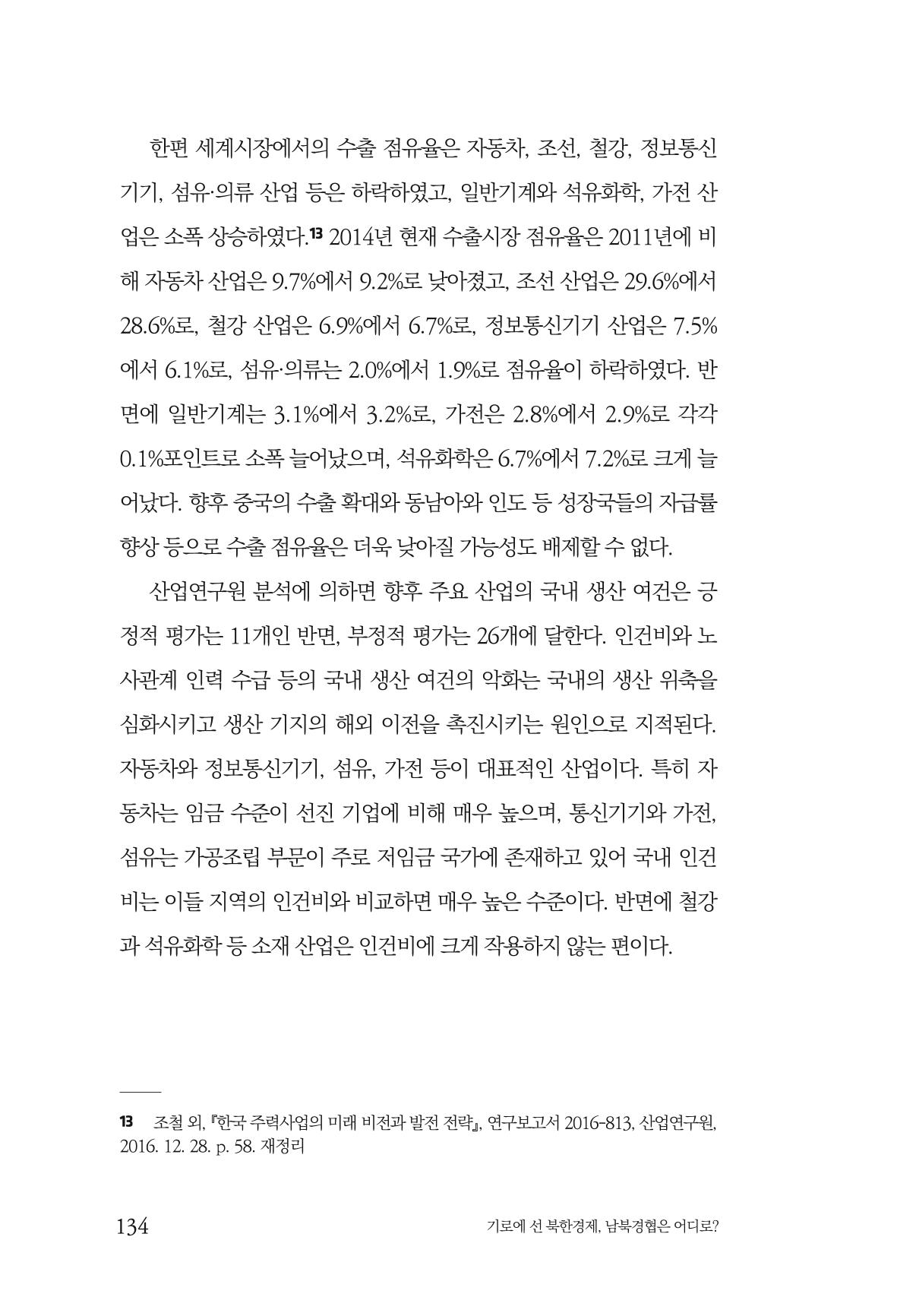 한편 세계시장에서의 수출 점유율은 자동차, 조선, 철강, 정보통신기기, 섬유·의류 산업 등은 하락하였고, 일반기계와 석유화학, 가전 산업은 소폭 상승하였다.$^{13}$ 2014년 현재 수출시장 점유율은 2011년에 비해 자동차 산업은 9.7%에서 9.2%로 낮아졌고, 조선 산업은 29.6%에서 28.6%로, 철강 산업은 6.9%에서 6.7%로, 정보통신기기 산업은 7.5%에서 6.1%로, 섬유·의류는 2.0%에서 1.9%로 점유율이 하락하였다. 반면에 일반기계는 3.1%에서 3.2%로, 가전은 2.8%에서 2.9%로 각각 0.1%포인트로 소폭 늘어났으며, 석유화학은 6.7%에서 7.2%로 크게 늘어났다. 향후 중국의 수출 확대와 동남아와 인도 등 성장국들의 자급률 향상 등으로 수출 점유율은 더욱 낮아질 가능성도 배제할 수 없다.

산업연구원 분석에 의하면 향후 주요 산업의 국내 생산 여건은 긍정적 평가는 11개인 반면, 부정적 평가는 26개에 달한다. 인건비와 노사관계 인력 수급 등의 국내 생산 여건의 악화는 국내의 생산 위축을 심화시키고 생산 기지의 해외 이전을 촉진시키는 원인으로 지적된다. 자동차와 정보통신기기, 섬유, 가전 등이 대표적인 산업이다. 특히 자동차는 임금 수준이 선진 기업에 비해 매우 높으며, 통신기기와 가전, 섬유는 가공조립 부문이 주로 저임금 국가에 존재하고 있어 국내 인건비는 이들 지역의 인건비와 비교하면 매우 높은 수준이다. 반면에 철강과 석유화학 등 소재 산업은 인건비에 크게 작용하지 않는 편이다.

13 조철 외, 『한국 주력사업의 미래 비전과 발전 전략』, 연구보고서 2016-813, 산업연구원, 2016. 12. 28. p. 58. 재정리

134 기로에 선 북한경제, 남북경협은 어디로?